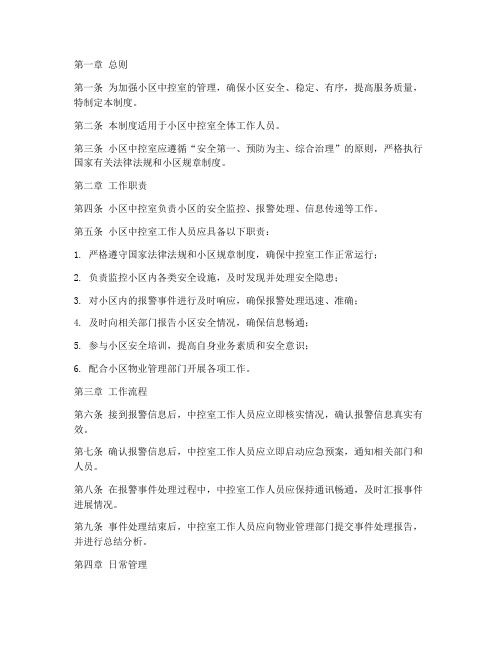 第一章 总则

第一条 为加强小区中控室的管理，确保小区安全、稳定、有序，提高服务质量，特制定本制度。

第二条 本制度适用于小区中控室全体工作人员。

第三条 小区中控室应遵循“安全第一、预防为主、综合治理”的原则，严格执行国家有关法律法规和小区规章制度。

第二章 工作职责

第四条 小区中控室负责小区的安全监控、报警处理、信息传递等工作。

第五条 小区中控室工作人员应具备以下职责：

1. 严格遵守国家法律法规和小区规章制度，确保中控室工作正常运行；

2. 负责监控小区内各类安全设施，及时发现并处理安全隐患；

3. 对小区内的报警事件进行及时响应，确保报警处理迅速、准确；

4. 及时向相关部门报告小区安全情况，确保信息畅通；

5. 参与小区安全培训，提高自身业务素质和安全意识；

6. 配合小区物业管理部门开展各项工作。

第三章 工作流程

第六条 接到报警信息后，中控室工作人员应立即核实情况，确认报警信息真实有效。

第七条 确认报警信息后，中控室工作人员应立即启动应急预案，通知相关部门和人员。

第八条 在报警事件处理过程中，中控室工作人员应保持通讯畅通，及时汇报事件进展情况。

第九条 事件处理结束后，中控室工作人员应向物业管理部门提交事件处理报告，并进行总结分析。

第四章 日常管理